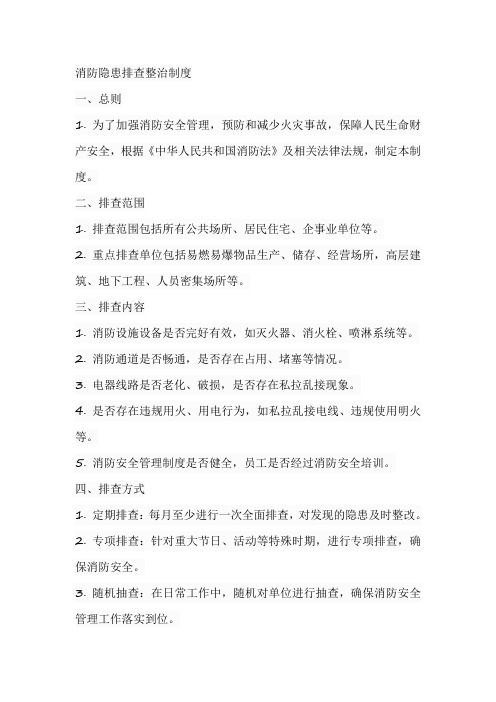 消防隐患排查整治制度

一、总则

1. 为了加强消防安全管理，预防和减少火灾事故，保障人民生命财产安全，根据《中华人民共和国消防法》及相关法律法规，制定本制度。

二、排查范围

1. 排查范围包括所有公共场所、居民住宅、企事业单位等。

2. 重点排查单位包括易燃易爆物品生产、储存、经营场所，高层建筑、地下工程、人员密集场所等。

三、排查内容

1. 消防设施设备是否完好有效，如灭火器、消火栓、喷淋系统等。

2. 消防通道是否畅通，是否存在占用、堵塞等情况。

3. 电器线路是否老化、破损，是否存在私拉乱接现象。

4. 是否存在违规用火、用电行为，如私拉乱接电线、违规使用明火等。

5. 消防安全管理制度是否健全，员工是否经过消防安全培训。

四、排查方式

1. 定期排查：每月至少进行一次全面排查，对发现的隐患及时整改。

2. 专项排查：针对重大节日、活动等特殊时期，进行专项排查，确保消防安全。

3. 随机抽查：在日常工作中，随机对单位进行抽查，确保消防安全管理工作落实到位。